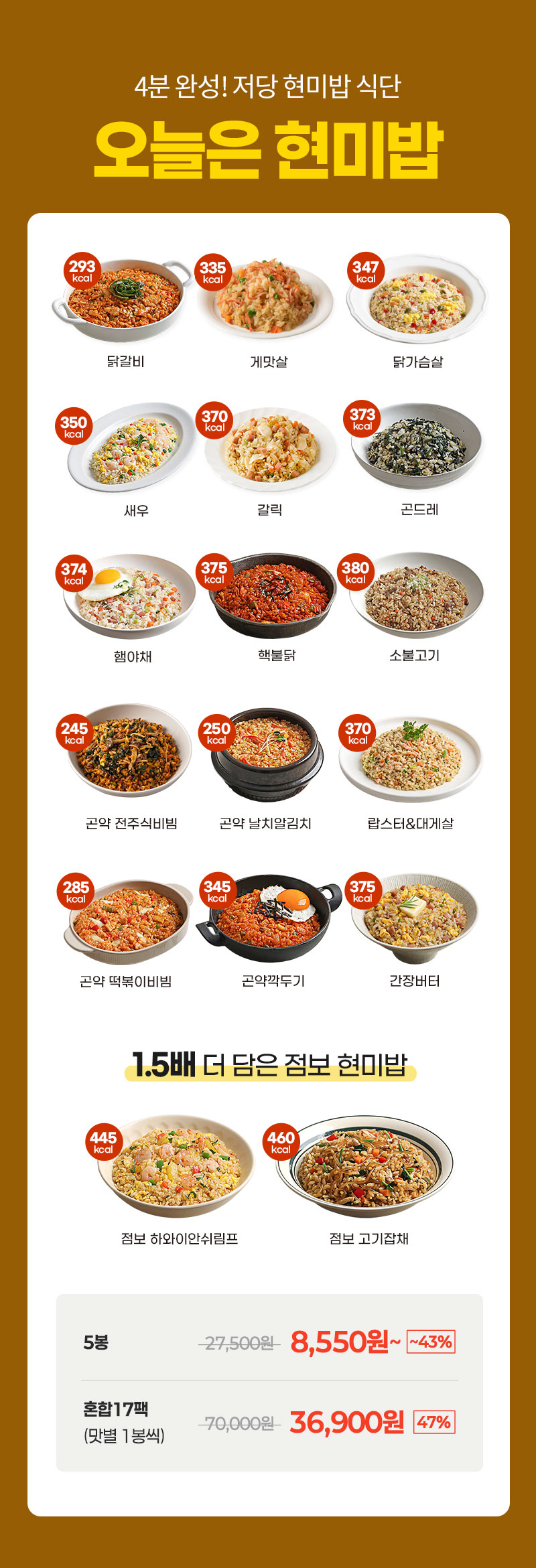 4분 완성! 저당 현미밥 식단

오늘은 현미밥

293 kcal
닭갈비

335 kcal
게맛살

347 kcal
닭가슴살

350 kcal
새우

370 kcal
갈릭

373 kcal
곤드레

374 kcal
햄야채

375 kcal
핵불닭

380 kcal
소불고기

245 kcal
곤약 전주식비빔

250 kcal
곤약 날치알김치

370 kcal
랍스터&대게살

285 kcal
곤약 떡볶이비빔

345 kcal
곤약깍두기

375 kcal
간장버터

1.5배 더 담은 점보 현미밥

445 kcal
점보 하와이안쉬림프

460 kcal
점보 고기잡채

5봉 27,500원 8,550원~ ~43%

혼합17팩
(맛별 1봉씩) 70,000원 36,900원 47%